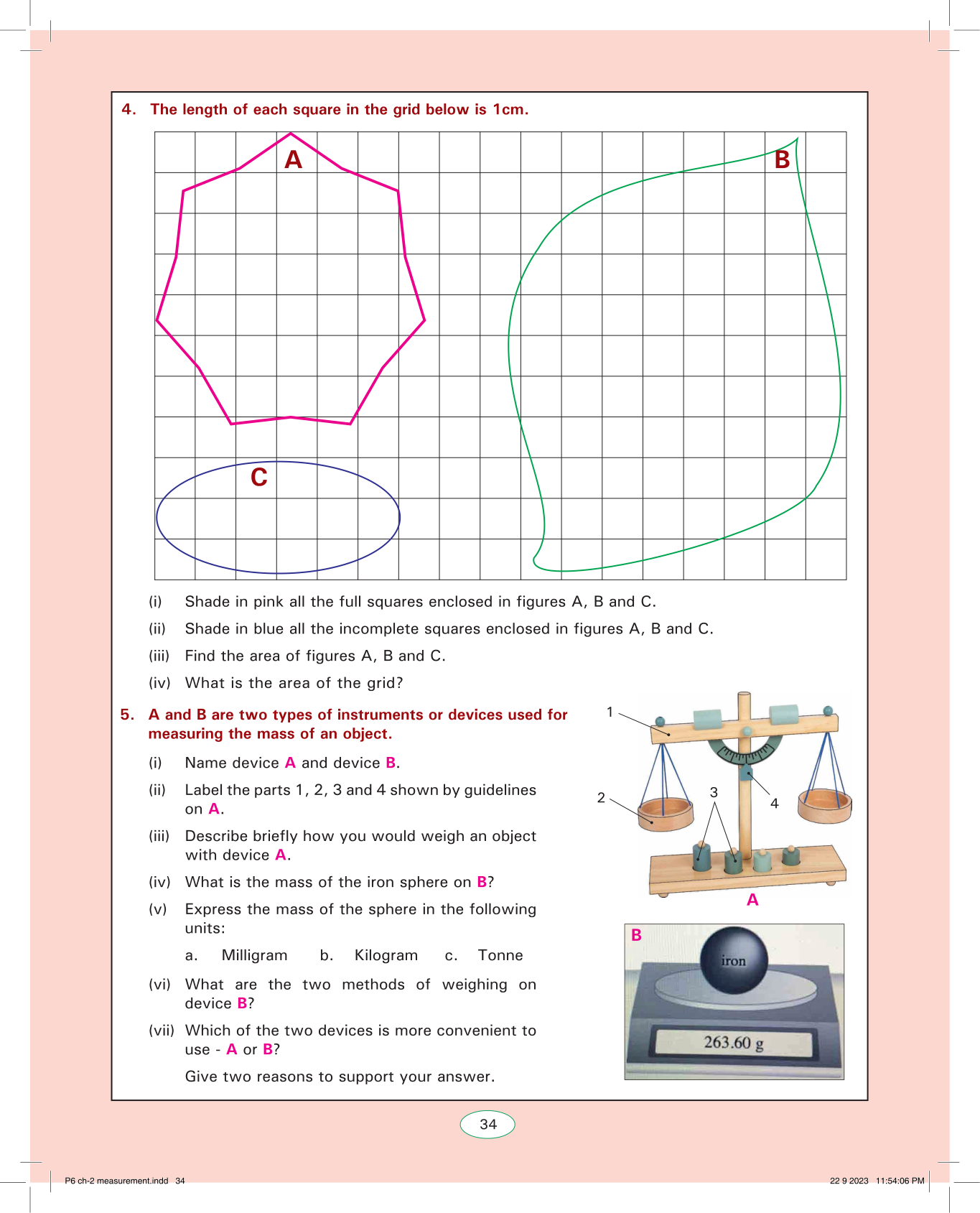 4. The length of each square in the grid below is 1cm.

A

B

C

(i) Shade in pink all the full squares enclosed in figures A, B and C.

(ii) Shade in blue all the incomplete squares enclosed in figures A, B and C.

(iii) Find the area of figures A, B and C.

(iv) What is the area of the grid?

5. A and B are two types of instruments or devices used for measuring the mass of an object.

(i) Name device A and device B.

(ii) Label the parts 1, 2, 3 and 4 shown by guidelines on A.

(iii) Describe briefly how you would weigh an object with device A.

(iv) What is the mass of the iron sphere on B?

(v) Express the mass of the sphere in the following units:

a. Milligram b. Kilogram c. Tonne

(vi) What are the two methods of weighing on device B?

(vii) Which of the two devices is more convenient to use - A or B?

Give two reasons to support your answer.

1

2

3

4

A

B

iron

263.60 g

34

P6 ch-2 measurement.indd 34

22 9 2023 11:54:06 PM